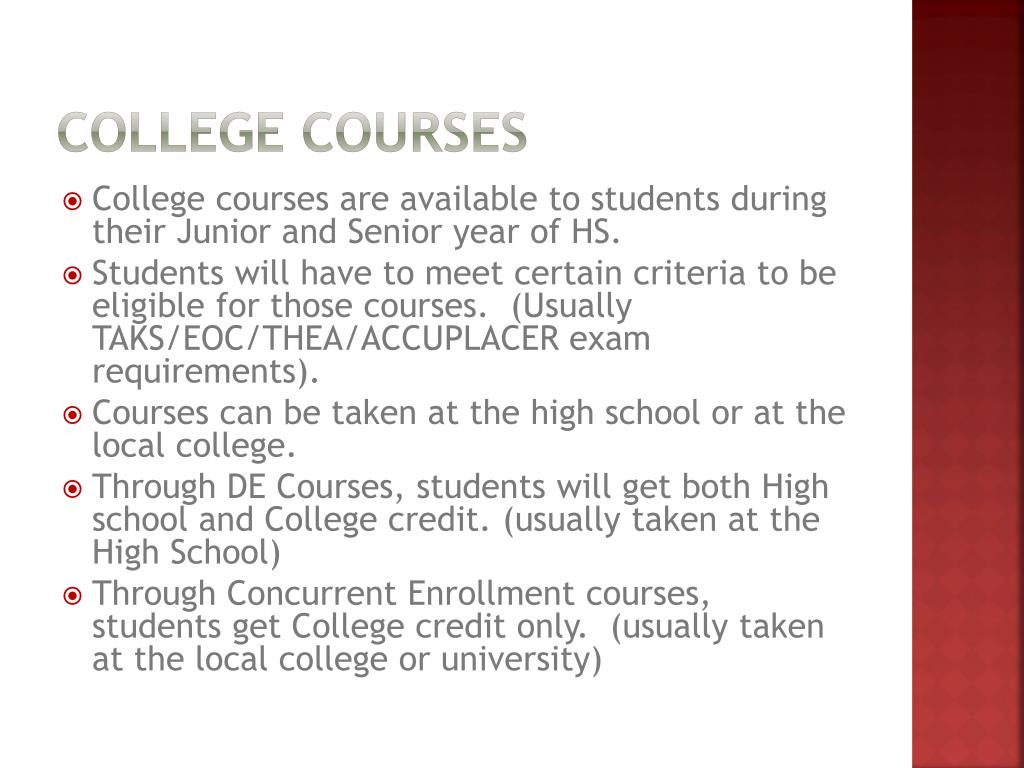 COLLEGE COURSES

College courses are available to students during their Junior and Senior year of HS.

Students will have to meet certain criteria to be eligible for those courses. (Usually TAKS/EOC/THEA/ACCUPLACER exam requirements).

Courses can be taken at the high school or at the local college.

Through DE Courses, students will get both High school and College credit. (usually taken at the High School)

Through Concurrent Enrollment courses, students get College credit only. (usually taken at the local college or university)